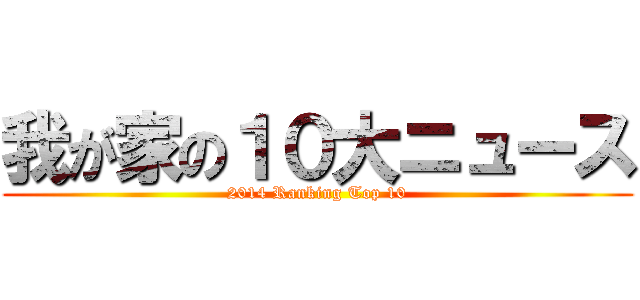 我が家の１０大ニュース
2014 Ranking Top 10